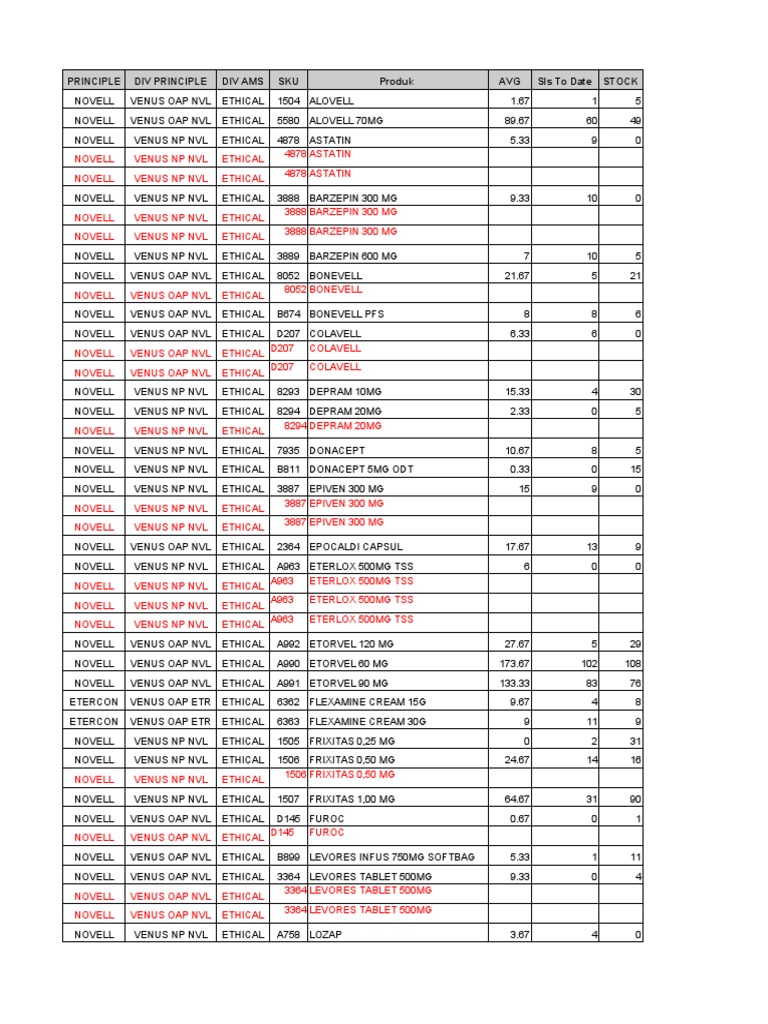 | PRINCIPLE | DIV PRINCIPLE | DIV AMS | SKU | Produk | AVG | Sls To Date | STOCK |
|---|---|---|---|---|---|---|---|
| NOVELL | VENUS OAP NVL | ETHICAL | 1504 | ALOVELL | 1.67 | 1 | 5 |
| NOVELL | VENUS OAP NVL | ETHICAL | 5580 | ALOVELL 70MG | 89.67 | 60 | 49 |
| NOVELL | VENUS NP NVL | ETHICAL | 4878 | ASTATIN | 5.33 | 9 | 0 |
| NOVELL | VENUS NP NVL | ETHICAL | 4878 | ASTATIN | | | |
| NOVELL | VENUS NP NVL | ETHICAL | 4878 | ASTATIN | | | |
| NOVELL | VENUS NP NVL | ETHICAL | 3888 | BARZEPIN 300 MG | 9.33 | 10 | 0 |
| NOVELL | VENUS NP NVL | ETHICAL | 3888 | BARZEPIN 300 MG | | | |
| NOVELL | VENUS NP NVL | ETHICAL | 3888 | BARZEPIN 300 MG | | | |
| NOVELL | VENUS NP NVL | ETHICAL | 3889 | BARZEPIN 600 MG | 7 | 10 | 5 |
| NOVELL | VENUS OAP NVL | ETHICAL | 8052 | BONEVELL | 21.67 | 5 | 21 |
| NOVELL | VENUS OAP NVL | ETHICAL | 8052 | BONEVELL | | | |
| NOVELL | VENUS OAP NVL | ETHICAL | B674 | BONEVELL PFS | 8 | 8 | 6 |
| NOVELL | VENUS OAP NVL | ETHICAL | D207 | COLAVELL | 6.33 | 6 | 0 |
| NOVELL | VENUS OAP NVL | ETHICAL | D207 | COLAVELL | | | |
| NOVELL | VENUS OAP NVL | ETHICAL | D207 | COLAVELL | | | |
| NOVELL | VENUS NP NVL | ETHICAL | 8293 | DEPRAM 10MG | 15.33 | 4 | 30 |
| NOVELL | VENUS NP NVL | ETHICAL | 8294 | DEPRAM 20MG | 2.33 | 0 | 5 |
| NOVELL | VENUS NP NVL | ETHICAL | 8294 | DEPRAM 20MG | | | |
| NOVELL | VENUS NP NVL | ETHICAL | 7935 | DONACEPT | 10.67 | 8 | 5 |
| NOVELL | VENUS NP NVL | ETHICAL | B811 | DONACEPT 5MG ODT | 0.33 | 0 | 15 |
| NOVELL | VENUS NP NVL | ETHICAL | 3887 | EPIVEN 300 MG | 15 | 9 | 0 |
| NOVELL | VENUS NP NVL | ETHICAL | 3887 | EPIVEN 300 MG | | | |
| NOVELL | VENUS NP NVL | ETHICAL | 3887 | EPIVEN 300 MG | | | |
| NOVELL | VENUS OAP NVL | ETHICAL | 2364 | EPOCALDI CAPSUL | 17.67 | 13 | 9 |
| NOVELL | VENUS NP NVL | ETHICAL | A963 | ETERLOX 500MG TSS | 6 | 0 | 0 |
| NOVELL | VENUS NP NVL | ETHICAL | A963 | ETERLOX 500MG TSS | | | |
| NOVELL | VENUS NP NVL | ETHICAL | A963 | ETERLOX 500MG TSS | | | |
| NOVELL | VENUS NP NVL | ETHICAL | A963 | ETERLOX 500MG TSS | | | |
| NOVELL | VENUS OAP NVL | ETHICAL | A992 | ETORVEL 120 MG | 27.67 | 5 | 29 |
| NOVELL | VENUS OAP NVL | ETHICAL | A990 | ETORVEL 60 MG | 173.67 | 102 | 108 |
| NOVELL | VENUS OAP NVL | ETHICAL | A991 | ETORVEL 90 MG | 133.33 | 83 | 76 |
| ETERCON | VENUS OAP ETR | ETHICAL | 6362 | FLEXAMINE CREAM 15G | 9.67 | 4 | 8 |
| ETERCON | VENUS OAP ETR | ETHICAL | 6363 | FLEXAMINE CREAM 30G | 9 | 11 | 9 |
| NOVELL | VENUS NP NVL | ETHICAL | 1505 | FRIXITAS 0,25 MG | 0 | 2 | 31 |
| NOVELL | VENUS NP NVL | ETHICAL | 1506 | FRIXITAS 0,50 MG | 24.67 | 14 | 16 |
| NOVELL | VENUS NP NVL | ETHICAL | 1506 | FRIXITAS 0,50 MG | | | |
| NOVELL | VENUS NP NVL | ETHICAL | 1507 | FRIXITAS 1,00 MG | 64.67 | 31 | 90 |
| NOVELL | VENUS OAP NVL | ETHICAL | D145 | FUROC | 0.67 | 0 | 1 |
| NOVELL | VENUS OAP NVL | ETHICAL | D145 | FUROC | | | |
| NOVELL | VENUS OAP NVL | ETHICAL | B899 | LEVORES INFUS 750MG SOFTBAG | 5.33 | 1 | 11 |
| NOVELL | VENUS OAP NVL | ETHICAL | 3364 | LEVORES TABLET 500MG | 9.33 | 0 | 4 |
| NOVELL | VENUS OAP NVL | ETHICAL | 3364 | LEVORES TABLET 500MG | | | |
| NOVELL | VENUS OAP NVL | ETHICAL | 3364 | LEVORES TABLET 500MG | | | |
| NOVELL | VENUS NP NVL | ETHICAL | A758 | LOZAP | 3.67 | 4 | 0 |